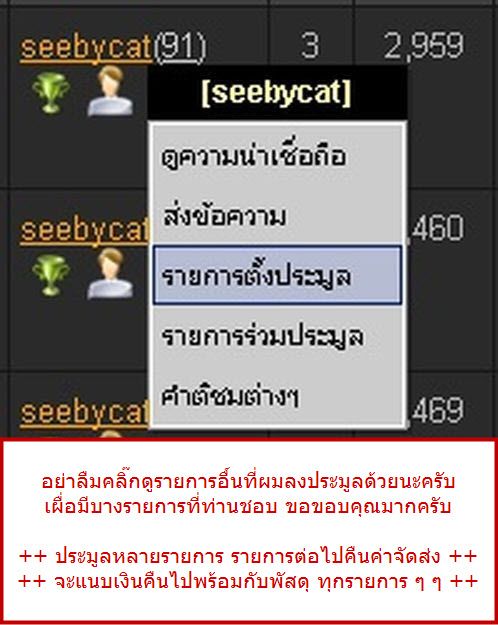 seebycat(91) 3 2,959

[seebycat]

ดูความน่าเชื่อถือ

ส่งข้อความ

รายการตั้งประมูล

รายการร่วมประมูล

คำติชมต่างๆ

seebycat

,460

seebycat

,469

อย่าลืมคลิ๊กดูรายการอื่นที่ผมลงประมูลด้วยนะครับ เผื่อมีบางรายการที่ท่านชอบ ขอขอบคุณมากครับ

++ ประมูลหลายรายการ รายการต่อไปคืนค่าจัดส่ง ++
++ จะแนบเงินคืนไปพร้อมกับพัสดุ ทุกรายการ ๆ ๆ ++